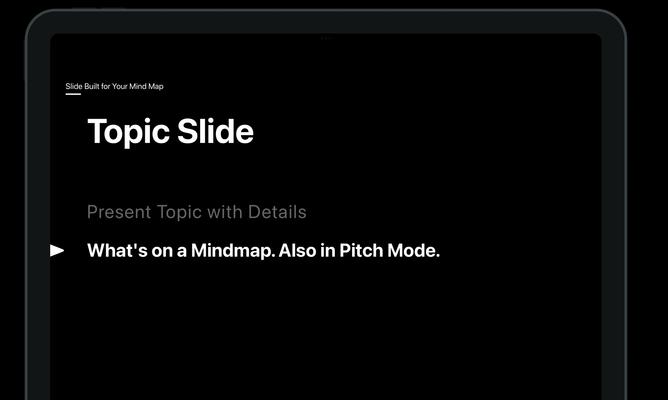 Slide Built for Your Mind Map

Topic Slide

Present Topic with Details

What's on a Mindmap. Also in Pitch Mode.